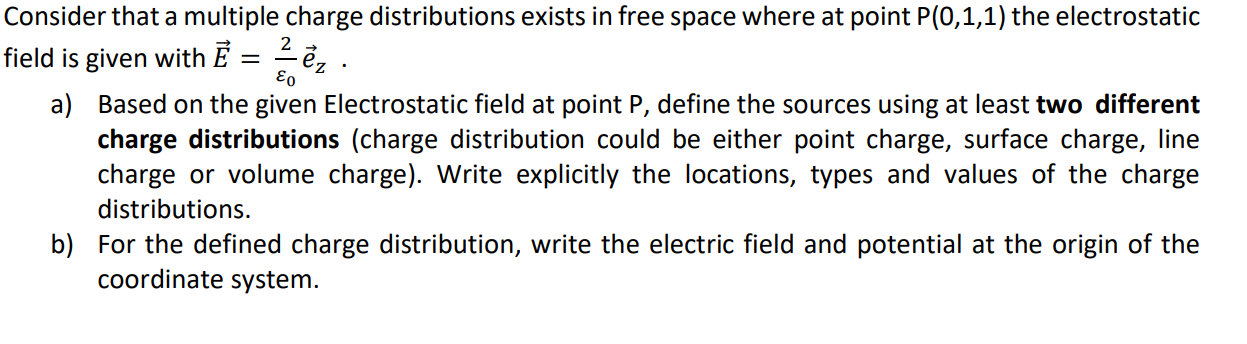 Consider that a multiple charge distributions exists in free space where at point P(0,1,1) the electrostatic field is given with $\vec{E} = \frac{2}{\varepsilon_0}\vec{e}_z$ .

a) Based on the given Electrostatic field at point P, define the sources using at least **two different charge distributions** (charge distribution could be either point charge, surface charge, line charge or volume charge). Write explicitly the locations, types and values of the charge distributions.

b) For the defined charge distribution, write the electric field and potential at the origin of the coordinate system.